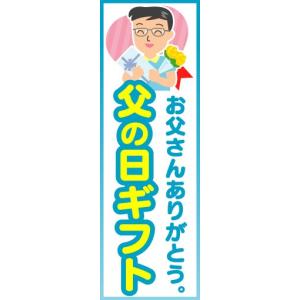 お父さんありがとう。

父の日ギフト